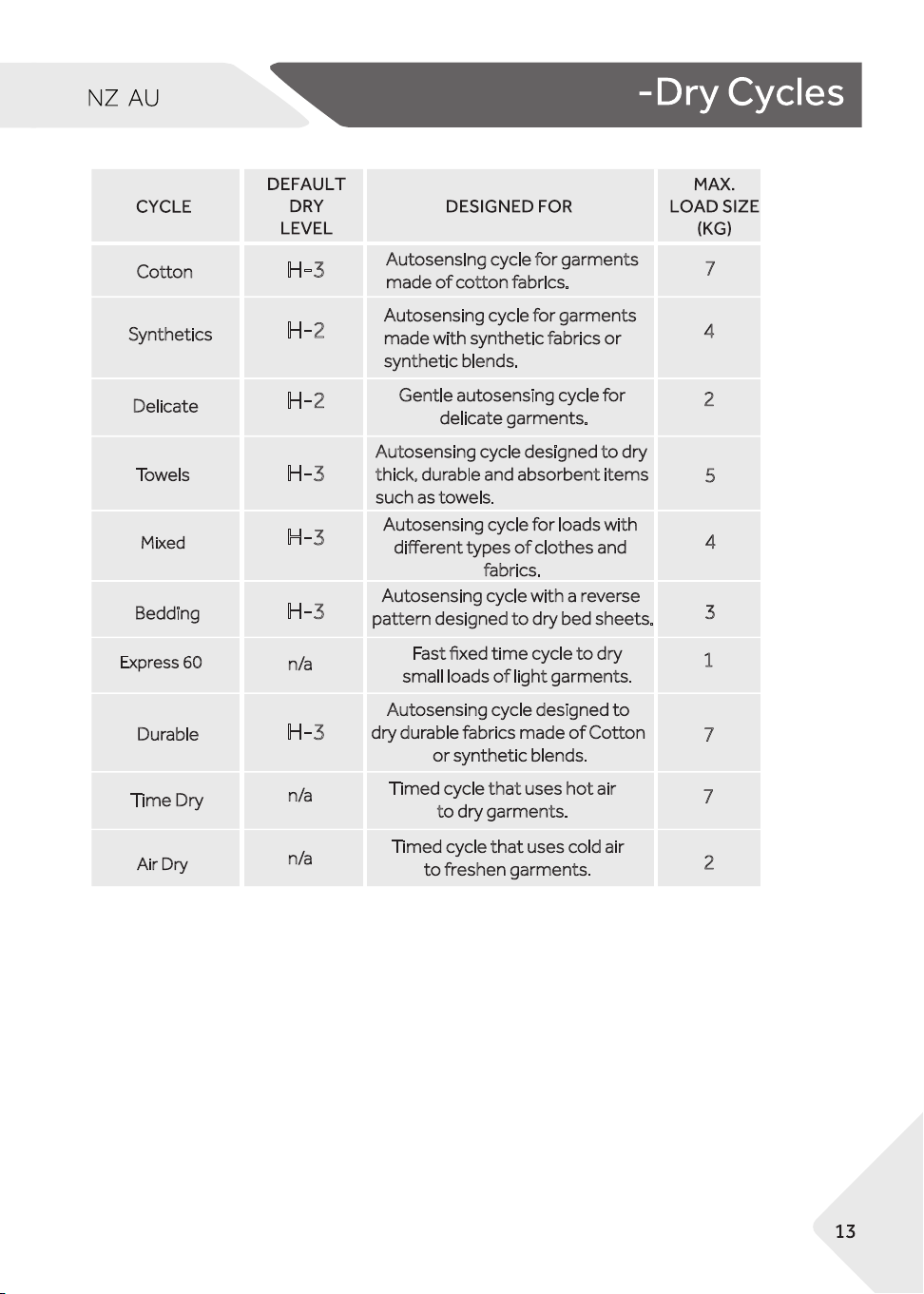 NZ AU

-Dry Cycles

| CYCLE | DEFAULT DRY LEVEL | DESIGNED FOR | MAX. LOAD SIZE (KG) |
|---|---|---|---|
| Cotton | H-3 | Autosensing cycle for garments made of cotton fabrics. | 7 |
| Synthetics | H-2 | Autosensing cycle for garments made with synthetic fabrics or synthetic blends. | 4 |
| Delicate | H-2 | Gentle autosensing cycle for delicate garments. | 2 |
| Towels | H-3 | Autosensing cycle designed to dry thick, durable and absorbent items such as towels. | 5 |
| Mixed | H-3 | Autosensing cycle for loads with different types of clothes and fabrics. | 4 |
| Bedding | H-3 | Autosensing cycle with a reverse pattern designed to dry bed sheets. | 3 |
| Express 60 | n/a | Fast fixed time cycle to dry small loads of light garments. | 1 |
| Durable | H-3 | Autosensing cycle designed to dry durable fabrics made of Cotton or synthetic blends. | 7 |
| Time Dry | n/a | Timed cycle that uses hot air to dry garments. | 7 |
| Air Dry | n/a | Timed cycle that uses cold air to freshen garments. | 2 |

13